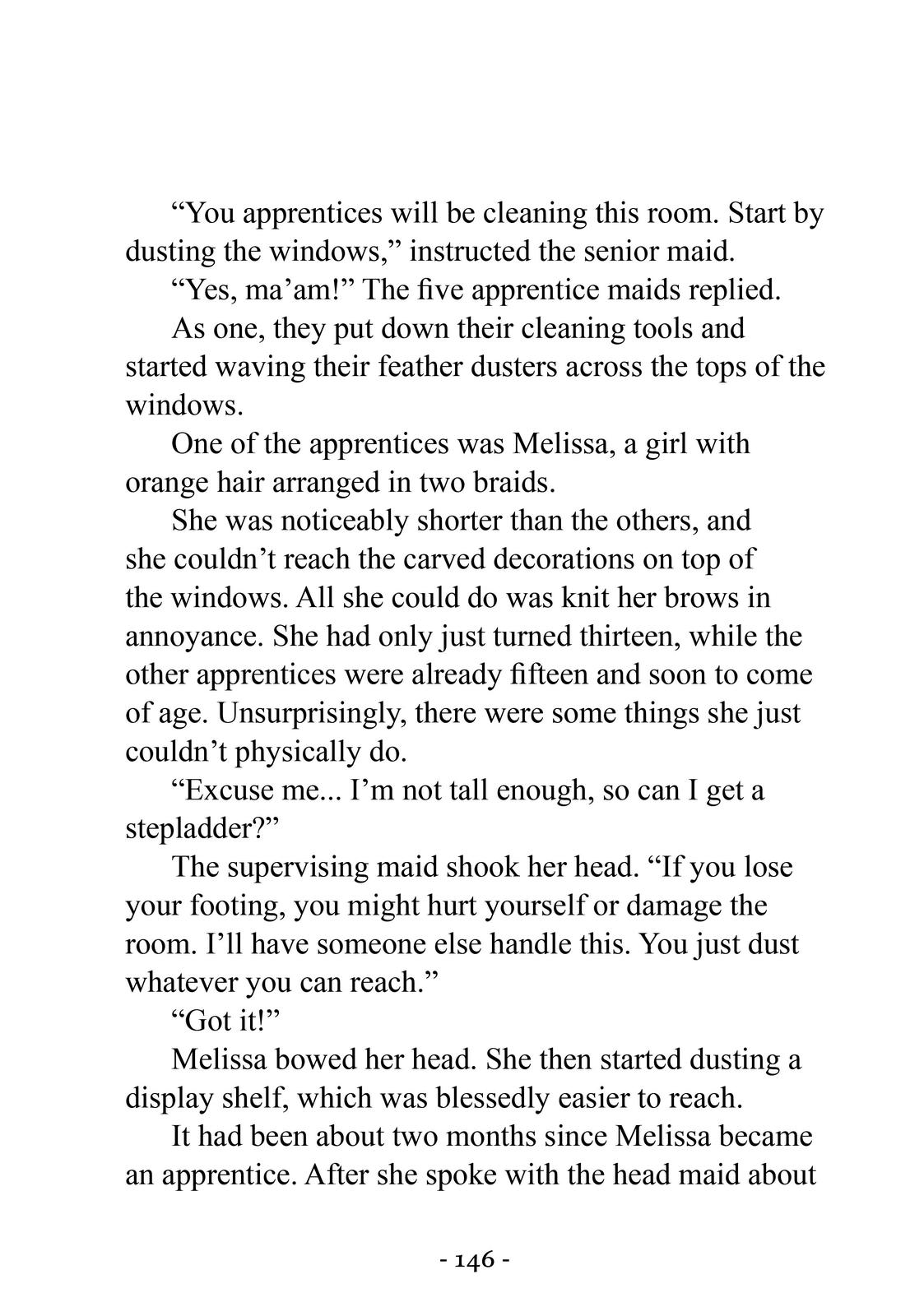 “You apprentices will be cleaning this room. Start by dusting the windows,” instructed the senior maid.

“Yes, ma’am!” The five apprentice maids replied.

As one, they put down their cleaning tools and started waving their feather dusters across the tops of the windows.

One of the apprentices was Melissa, a girl with orange hair arranged in two braids.

She was noticeably shorter than the others, and she couldn’t reach the carved decorations on top of the windows. All she could do was knit her brows in annoyance. She had only just turned thirteen, while the other apprentices were already fifteen and soon to come of age. Unsurprisingly, there were some things she just couldn’t physically do.

“Excuse me... I’m not tall enough, so can I get a stepladder?”

The supervising maid shook her head. “If you lose your footing, you might hurt yourself or damage the room. I’ll have someone else handle this. You just dust whatever you can reach.”

“Got it!”

Melissa bowed her head. She then started dusting a display shelf, which was blessedly easier to reach.

It had been about two months since Melissa became an apprentice. After she spoke with the head maid about

- 146 -